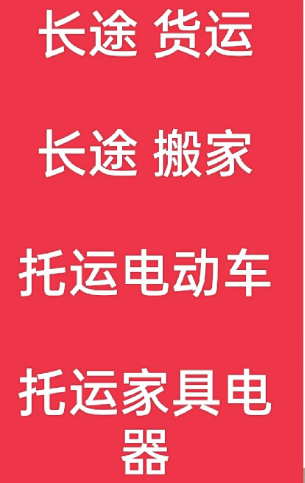 长途 货运

长途 搬家

托运电动车

托运家具电器